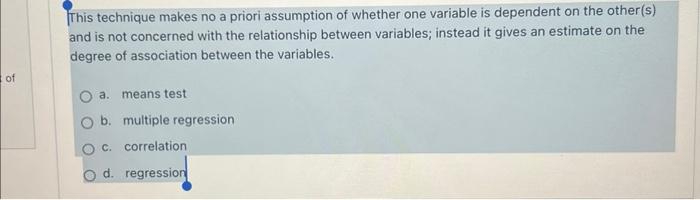 of

This technique makes no a priori assumption of whether one variable is dependent on the other(s) and is not concerned with the relationship between variables; instead it gives an estimate on the degree of association between the variables.

a. means test

b. multiple regression

c. correlation

d. regression